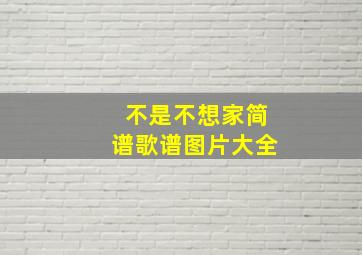 不是不想家简谱歌谱图片大全